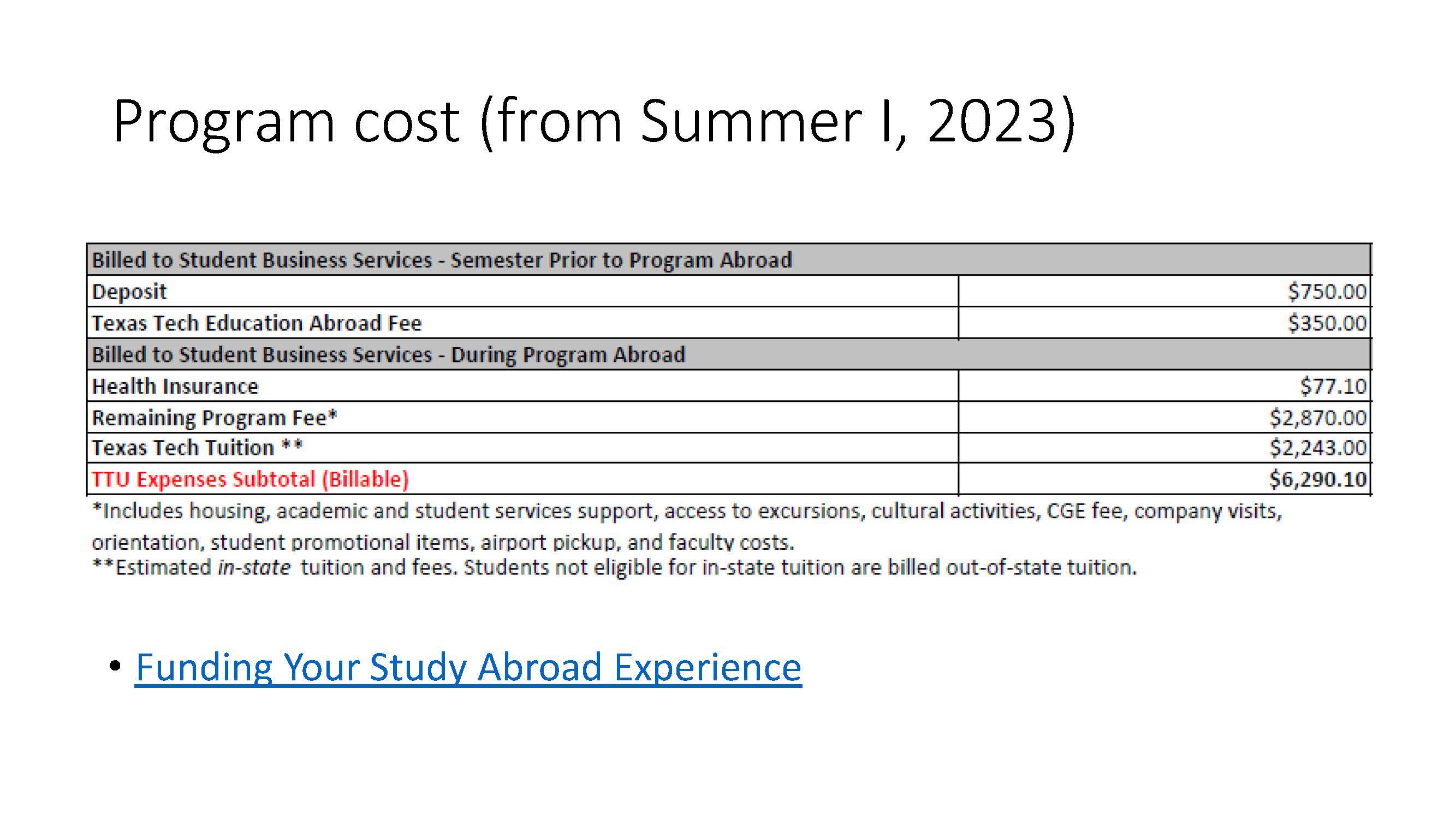 Program cost (from Summer I, 2023)

| Billed to Student Business Services - Semester Prior to Program Abroad | |
|---|---|
| Deposit | \$750.00 |
| Texas Tech Education Abroad Fee | \$350.00 |
| Billed to Student Business Services - During Program Abroad | |
| Health Insurance | \$77.10 |
| Remaining Program Fee* | \$2,870.00 |
| Texas Tech Tuition ** | \$2,243.00 |
| TTU Expenses Subtotal (Billable) | \$6,290.10 |

*Includes housing, academic and student services support, access to excursions, cultural activities, CGE fee, company visits, orientation, student promotional items, airport pickup, and faculty costs.
**Estimated in-state tuition and fees. Students not eligible for in-state tuition are billed out-of-state tuition.

• Funding Your Study Abroad Experience